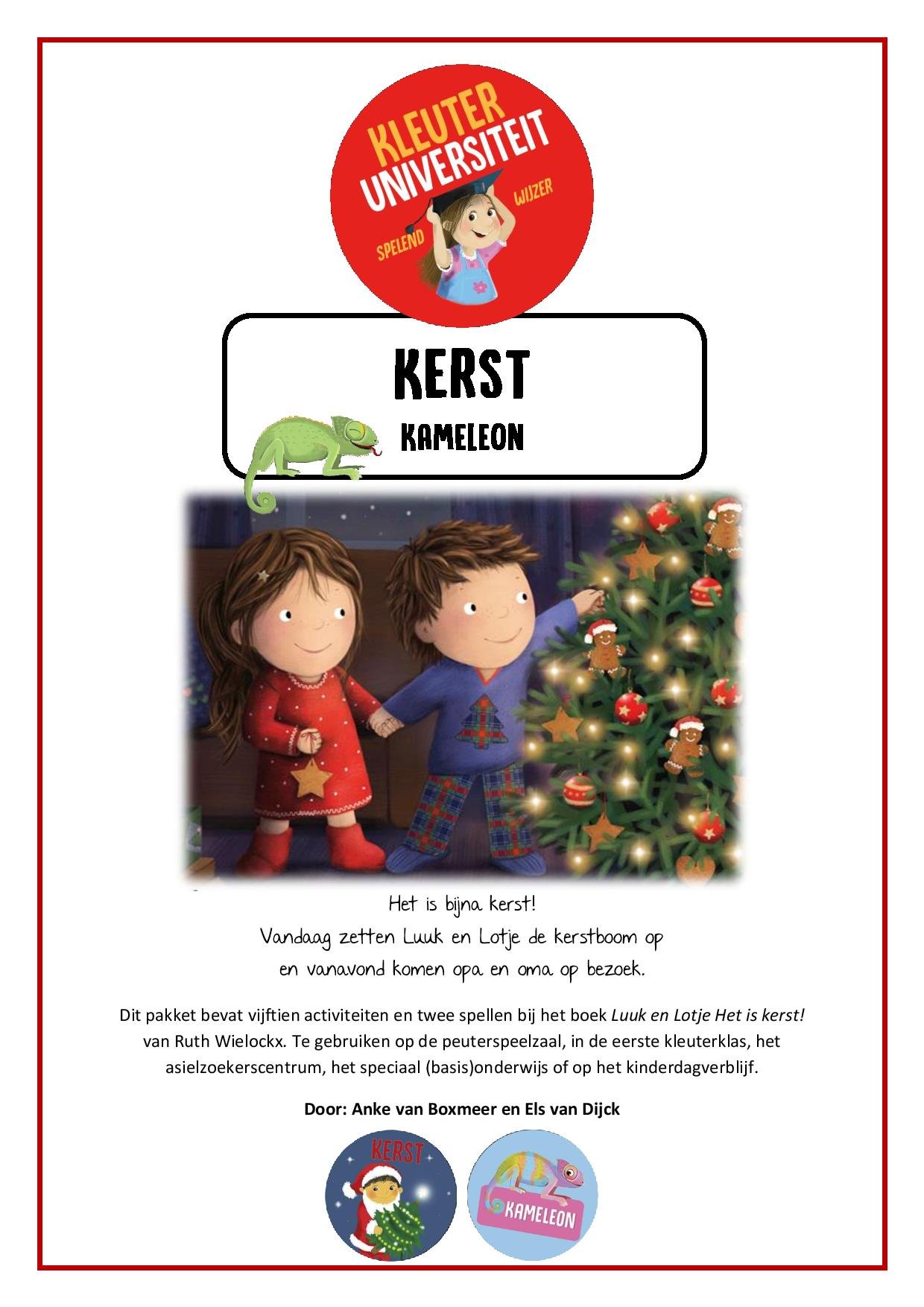 KLEUTER UNIVERSITEIT

SPELEND WIJZER

KERST

KAMELEON

Het is bijna kerst!
Vandaag zetten Luuk en Lotje de kerstboom op
en vanavond komen opa en oma op bezoek.

Dit pakket bevat vijftien activiteiten en twee spellen bij het boek Luuk en Lotje Het is kerst! van Ruth Wielockx. Te gebruiken op de peuterspeelzaal, in de eerste kleuterklas, het asielzoekerscentrum, het speciaal (basis)onderwijs of op het kinderdagverblijf.

Door: Anke van Boxmeer en Els van Dijck

KERST

KAMELEON